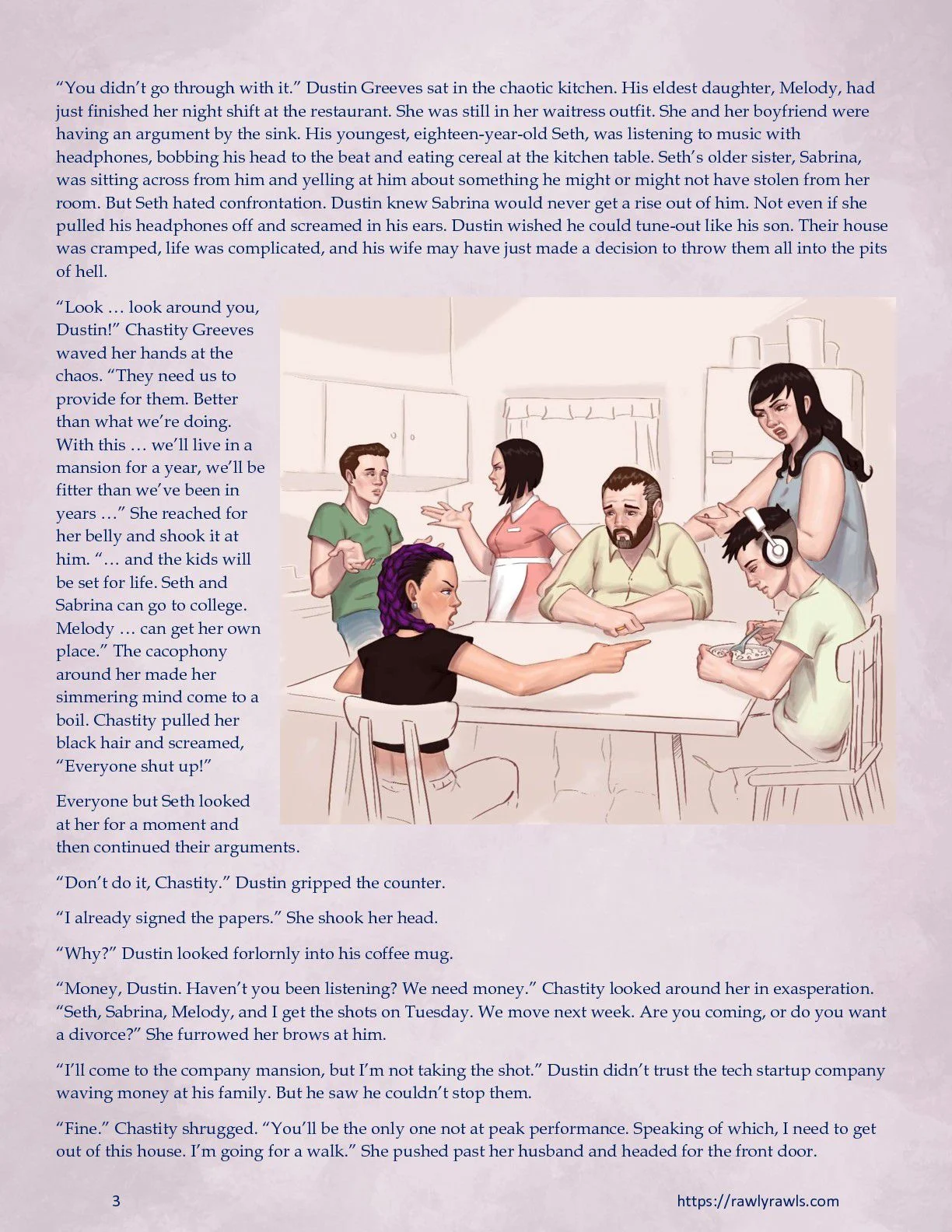 "You didn't go through with it." Dustin Greeves sat in the chaotic kitchen. His eldest daughter, Melody, had just finished her night shift at the restaurant. She was still in her waitress outfit. She and her boyfriend were having an argument by the sink. His youngest, eighteen-year-old Seth, was listening to music with headphones, bobbing his head to the beat and eating cereal at the kitchen table. Seth's older sister, Sabrina, was sitting across from him and yelling at him about something he might or might not have stolen from her room. But Seth hated confrontation. Dustin knew Sabrina would never get a rise out of him. Not even if she pulled his headphones off and screamed in his ears. Dustin wished he could tune-out like his son. Their house was cramped, life was complicated, and his wife may have just made a decision to throw them all into the pits of hell.

"Look … look around you, Dustin!" Chastity Greeves waved her hands at the chaos. "They need us to provide for them. Better than what we're doing. With this … we'll live in a mansion for a year, we'll be fitter than we've been in years …" She reached for her belly and shook it at him. "… and the kids will be set for life. Seth and Sabrina can go to college. Melody … can get her own place." The cacophony around her made her simmering mind come to a boil. Chastity pulled her black hair and screamed, "Everyone shut up!"

Everyone but Seth looked at her for a moment and then continued their arguments.

"Don't do it, Chastity." Dustin gripped the counter.

"I already signed the papers." She shook her head.

"Why?" Dustin looked forlornly into his coffee mug.

"Money, Dustin. Haven't you been listening? We need money." Chastity looked around her in exasperation. "Seth, Sabrina, Melody, and I get the shots on Tuesday. We move next week. Are you coming, or do you want a divorce?" She furrowed her brows at him.

"I'll come to the company mansion, but I'm not taking the shot." Dustin didn't trust the tech startup company waving money at his family. But he saw he couldn't stop them.

"Fine." Chastity shrugged. "You'll be the only one not at peak performance. Speaking of which, I need to get out of this house. I'm going for a walk." She pushed past her husband and headed for the front door.

3

https://rawlyrawls.com